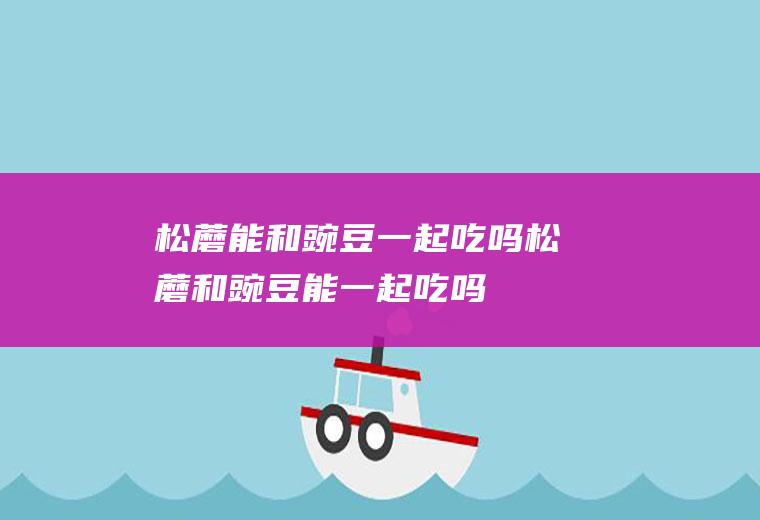 松蘑能和豌豆一起吃吗松蘑和豌豆能一起吃吗